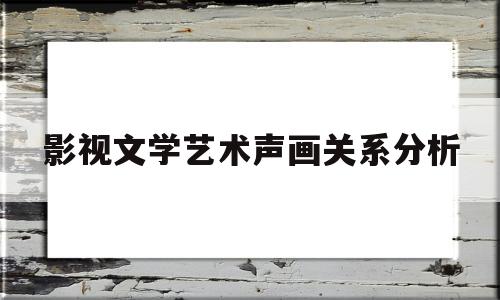 影视文学艺术声画关系分析